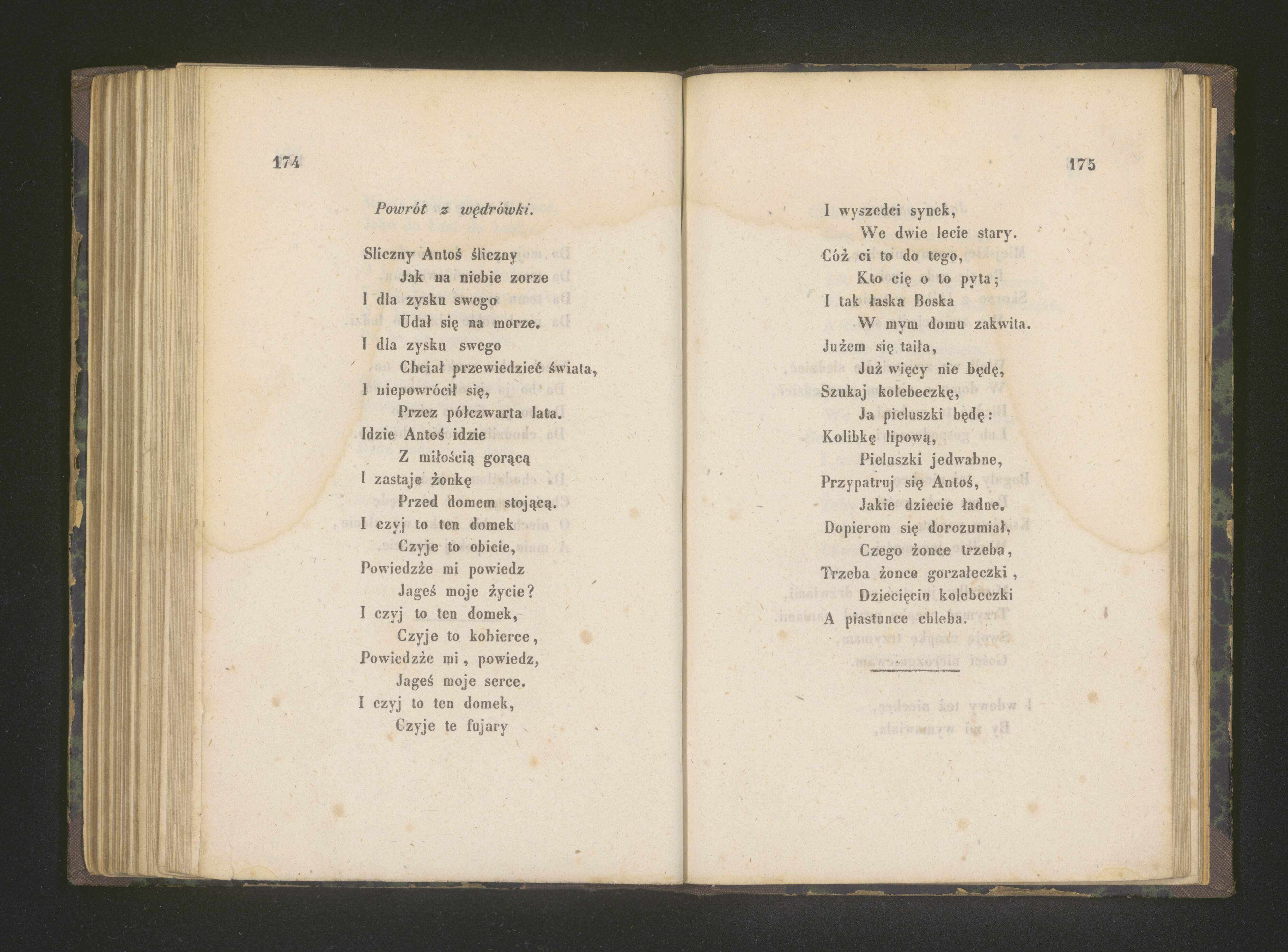 174

Powrót z wędrówki.

Sliczny Antoś śliczny
Jak na niebie zorze
I dla zysku swego
Udał się na morze.
I dla zysku swego
Chciał przewiedzieć świata,
I niepowrócił się,
Przez półczwarta lata.
Idzie Antoś idzie
Z miłością gorącą
I zastaje żonkę
Przed domem stojącą.
I czyj to ten domek
Czyje to obicie,
Powiedzże mi powiedz
Jageś moje życie?
I czyj to ten domek,
Czyje to kobierce,
Powiedzże mi, powiedz,
Jageś moje serce.
I czyj to ten domek,
Czyje te fujary

175

I wyszedci synek,
We dwie lecie stary.
Cóż ci to do tego,
Kto cię o to pyta;
I tak łaska Boska
W mym domu zakwita.
Jużem się taiła,
Już więcy nie będę,
Szukaj kolebeczkę,
Ja pieluszki będę:
Kolibkę lipową,
Pieluszki jedwabne,
Przypatruj się Antoś,
Jakie dziecie ładne.
Dopierom się dorozumiał,
Czego żonce trzeba,
Trzeba żonce gorzałeczki,
Dziecięciu kolebeczki
A piastunce chleba.